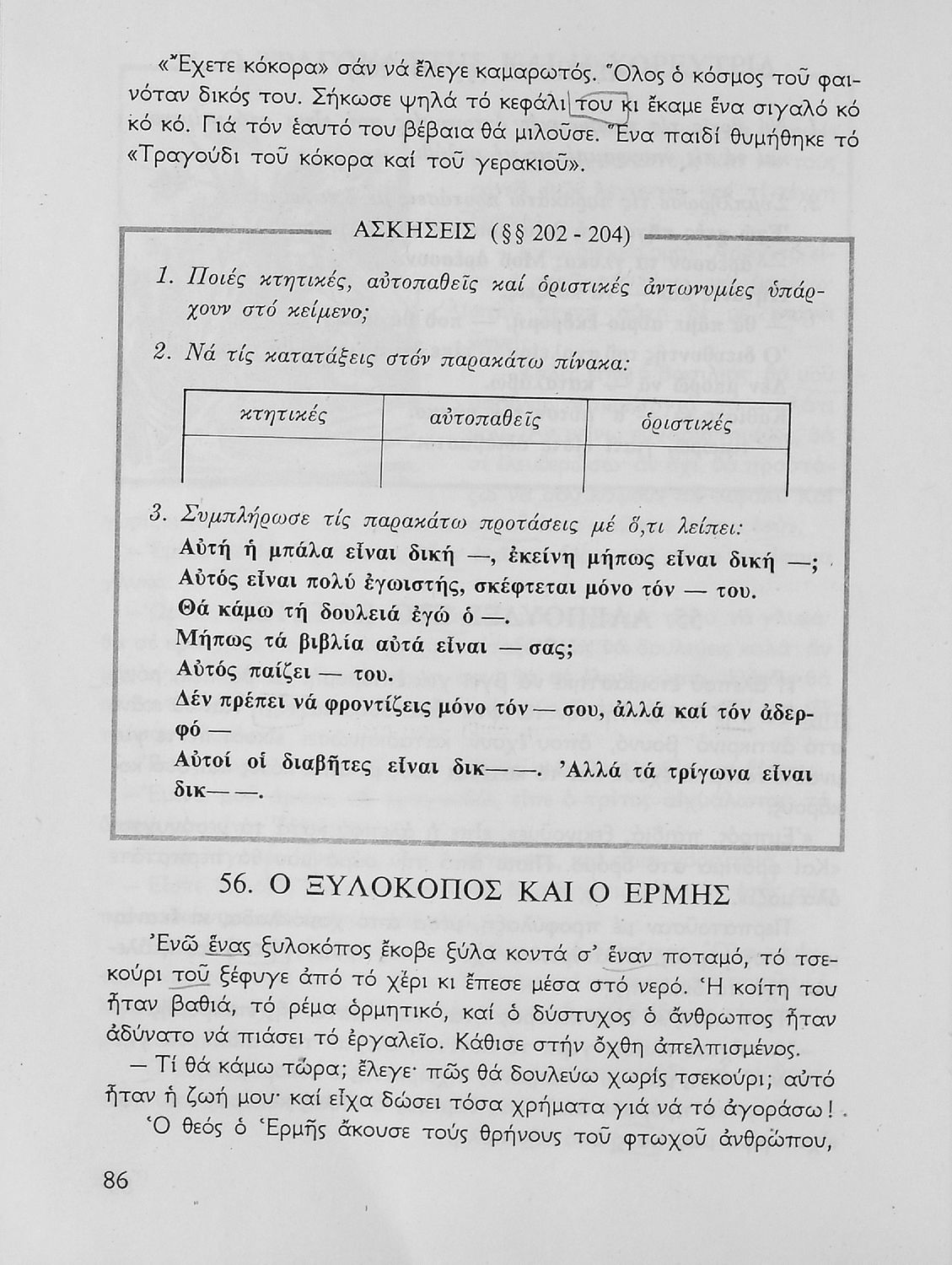 «Ἔχετε κόκορα» σάν νά ἔλεγε καμαρωτός. Ὅλος ὁ κόσμος τοῦ φαινόταν δικός του. Σήκωσε ψηλά τό κεφάλι του κι ἔκαμε ἕνα σιγαλό κό κό κό. Γιά τόν ἑαυτό του βέβαια θά μιλοῦσε. Ἕνα παιδί θυμήθηκε τό «Τραγούδι τοῦ κόκορα καί τοῦ γερακιοῦ».

ΑΣΚΗΣΕΙΣ (§§ 202 - 204)

1. Ποιές κτητικές, αὐτοπαθεῖς καί ὁριστικές ἀντωνυμίες ὑπάρχουν στό κείμενο;

2. Νά τίς κατατάξεις στόν παρακάτω πίνακα:

| κτητικές | αὐτοπαθεῖς | ὁριστικές |
|---|---|---|
| | | |

3. Συμπλήρωσε τίς παρακάτω προτάσεις μέ ὅ,τι λείπει:
Αὐτή ἡ μπάλα εἶναι δική —, ἐκείνη μήπως εἶναι δική —;
Αὐτός εἶναι πολύ ἐγωιστής, σκέφτεται μόνο τόν — του.
Θά κάμω τή δουλειά ἐγώ ὁ —.
Μήπως τά βιβλία αὐτά εἶναι — σας;
Αὐτός παίζει — του.
Δέν πρέπει νά φροντίζεις μόνο τόν — σου, ἀλλά καί τόν ἀδερφό —
Αὐτοί οἱ διαβῆτες εἶναι δικ— —. Ἀλλά τά τρίγωνα εἶναι δικ— —.

56. Ο ΞΥΛΟΚΟΠΟΣ ΚΑΙ Ο ΕΡΜΗΣ

Ἐνῶ ἕνας ξυλοκόπος ἔκοβε ξύλα κοντά σ' ἕναν ποταμό, τό τσεκούρι τοῦ ξέφυγε ἀπό τό χέρι κι ἔπεσε μέσα στό νερό. Ἡ κοίτη του ἦταν βαθιά, τό ρέμα ὁρμητικό, καί ὁ δύστυχος ὁ ἄνθρωπος ἦταν ἀδύνατο νά πιάσει τό ἐργαλεῖο. Κάθισε στήν ὄχθη ἀπελπισμένος.

— Τί θά κάμω τώρα; ἔλεγε· πῶς θά δουλεύω χωρίς τσεκούρι; αὐτό ἦταν ἡ ζωή μου· καί εἶχα δώσει τόσα χρήματα γιά νά τό ἀγοράσω!

Ὁ θεός ὁ Ἑρμῆς ἄκουσε τούς θρήνους τοῦ φτωχοῦ ἀνθρώπου,

86